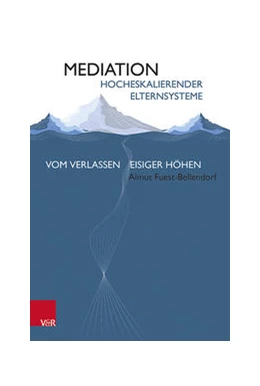 MEDIATION
HOCHESKALIERENDER
ELTERNSYSTEME

VOM VERLASSEN EISIGER HÖHEN
Almut Fuest-Bellendorf

V&R